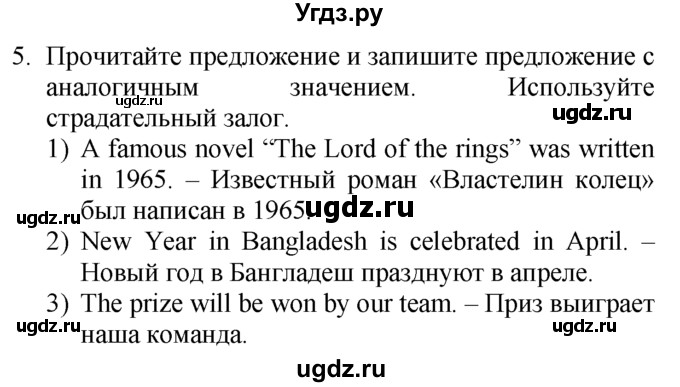 Угдз.ру

5. Прочитайте предложение и запишите предложение с аналогичным значением. Используйте страдательный залог.

ugdz.ru

ugdz.ru

1) A famous novel “The Lord of the rings” was written in 1965. – Известный роман «Властелин колец» был написан в 1965.

ugdz.ru

ugdz.ru

2) New Year in Bangladesh is celebrated in April. – Новый год в Бангладеш празднуют в апреле.

3) The prize will be won by our team. – Приз выиграет наша команда.

ugdz.ru

ugdz.ru

ugdz.ru